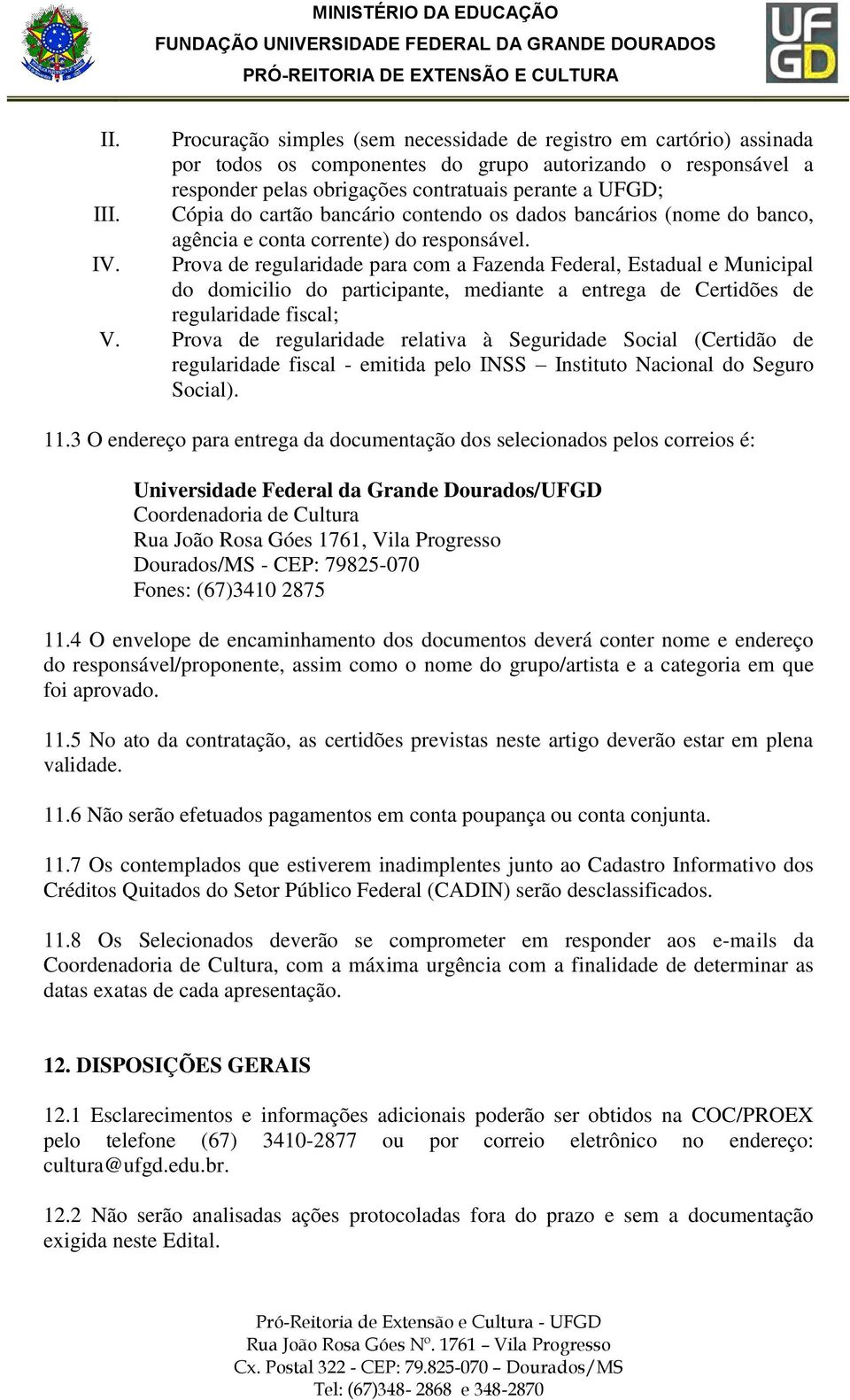 MINISTÉRIO DA EDUCAÇÃO
FUNDAÇÃO UNIVERSIDADE FEDERAL DA GRANDE DOURADOS
PRÓ-REITORIA DE EXTENSÃO E CULTURA

UFGD

II. Procuração simples (sem necessidade de registro em cartório) assinada por todos os componentes do grupo autorizando o responsável a responder pelas obrigações contratuais perante a UFGD;
III. Cópia do cartão bancário contendo os dados bancários (nome do banco, agência e conta corrente) do responsável.
IV. Prova de regularidade para com a Fazenda Federal, Estadual e Municipal do domicilio do participante, mediante a entrega de Certidões de regularidade fiscal;
V. Prova de regularidade relativa à Seguridade Social (Certidão de regularidade fiscal - emitida pelo INSS – Instituto Nacional do Seguro Social).

11.3 O endereço para entrega da documentação dos selecionados pelos correios é:

Universidade Federal da Grande Dourados/UFGD
Coordenadoria de Cultura
Rua João Rosa Góes 1761, Vila Progresso
Dourados/MS - CEP: 79825-070
Fones: (67)3410 2875

11.4 O envelope de encaminhamento dos documentos deverá conter nome e endereço do responsável/proponente, assim como o nome do grupo/artista e a categoria em que foi aprovado.

11.5 No ato da contratação, as certidões previstas neste artigo deverão estar em plena validade.

11.6 Não serão efetuados pagamentos em conta poupança ou conta conjunta.

11.7 Os contemplados que estiverem inadimplentes junto ao Cadastro Informativo dos Créditos Quitados do Setor Público Federal (CADIN) serão desclassificados.

11.8 Os Selecionados deverão se comprometer em responder aos e-mails da Coordenadoria de Cultura, com a máxima urgência com a finalidade de determinar as datas exatas de cada apresentação.

12. DISPOSIÇÕES GERAIS

12.1 Esclarecimentos e informações adicionais poderão ser obtidos na COC/PROEX pelo telefone (67) 3410-2877 ou por correio eletrônico no endereço: cultura@ufgd.edu.br.

12.2 Não serão analisadas ações protocoladas fora do prazo e sem a documentação exigida neste Edital.

Pró-Reitoria de Extensão e Cultura - UFGD
Rua João Rosa Góes Nº. 1761 – Vila Progresso
Cx. Postal 322 - CEP: 79.825-070 – Dourados/MS
Tel: (67)348- 2868 e 348-2870